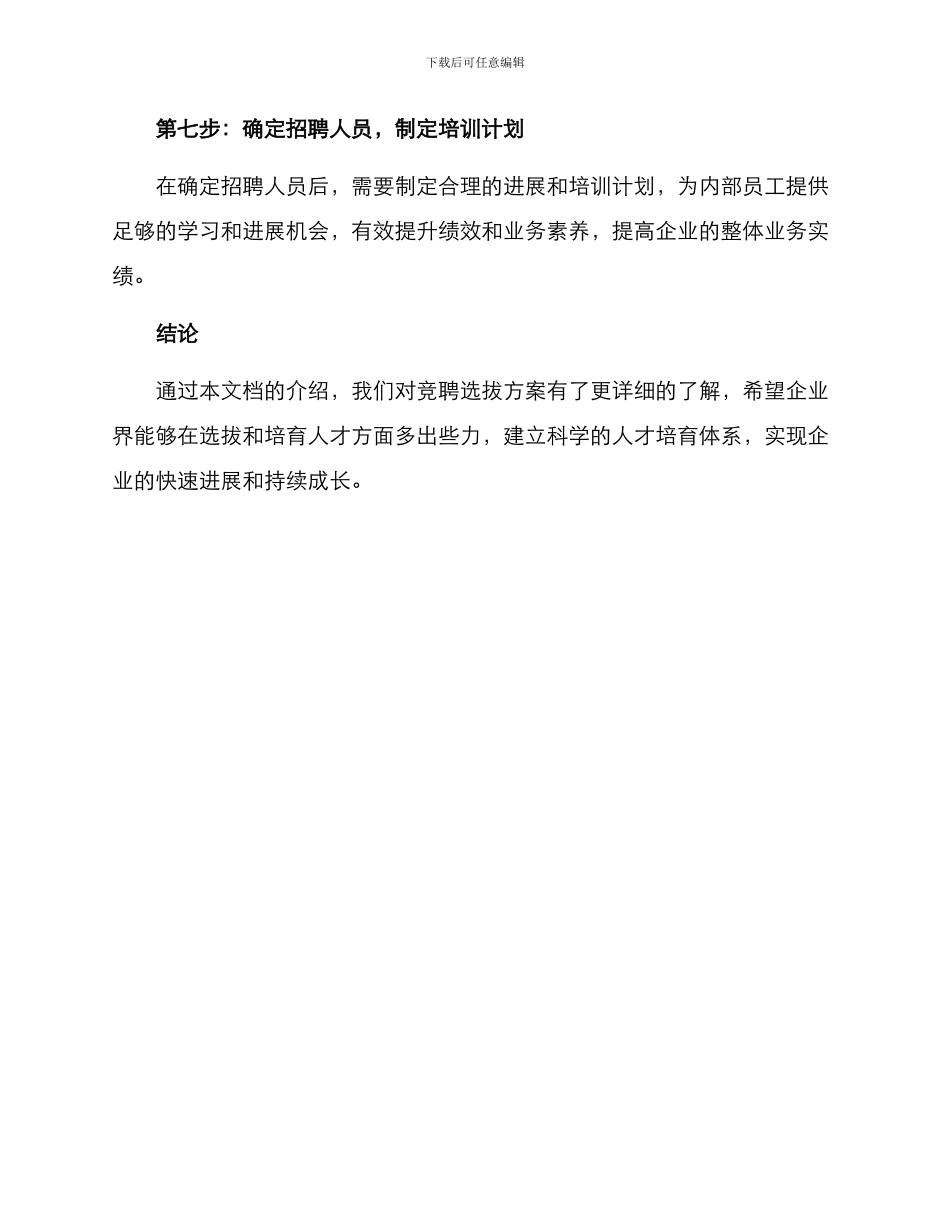 下载后可任意编辑

第七步：确定招聘人员，制定培训计划

在确定招聘人员后，需要制定合理的进展和培训计划，为内部员工提供足够的学习和进展机会，有效提升绩效和业务素养，提高企业的整体业务实绩。

结论

通过本文档的介绍，我们对竞聘选拔方案有了更详细的了解，希望企业界能够在选拔和培育人才方面多出些力，建立科学的人才培育体系，实现企业的快速进展和持续成长。